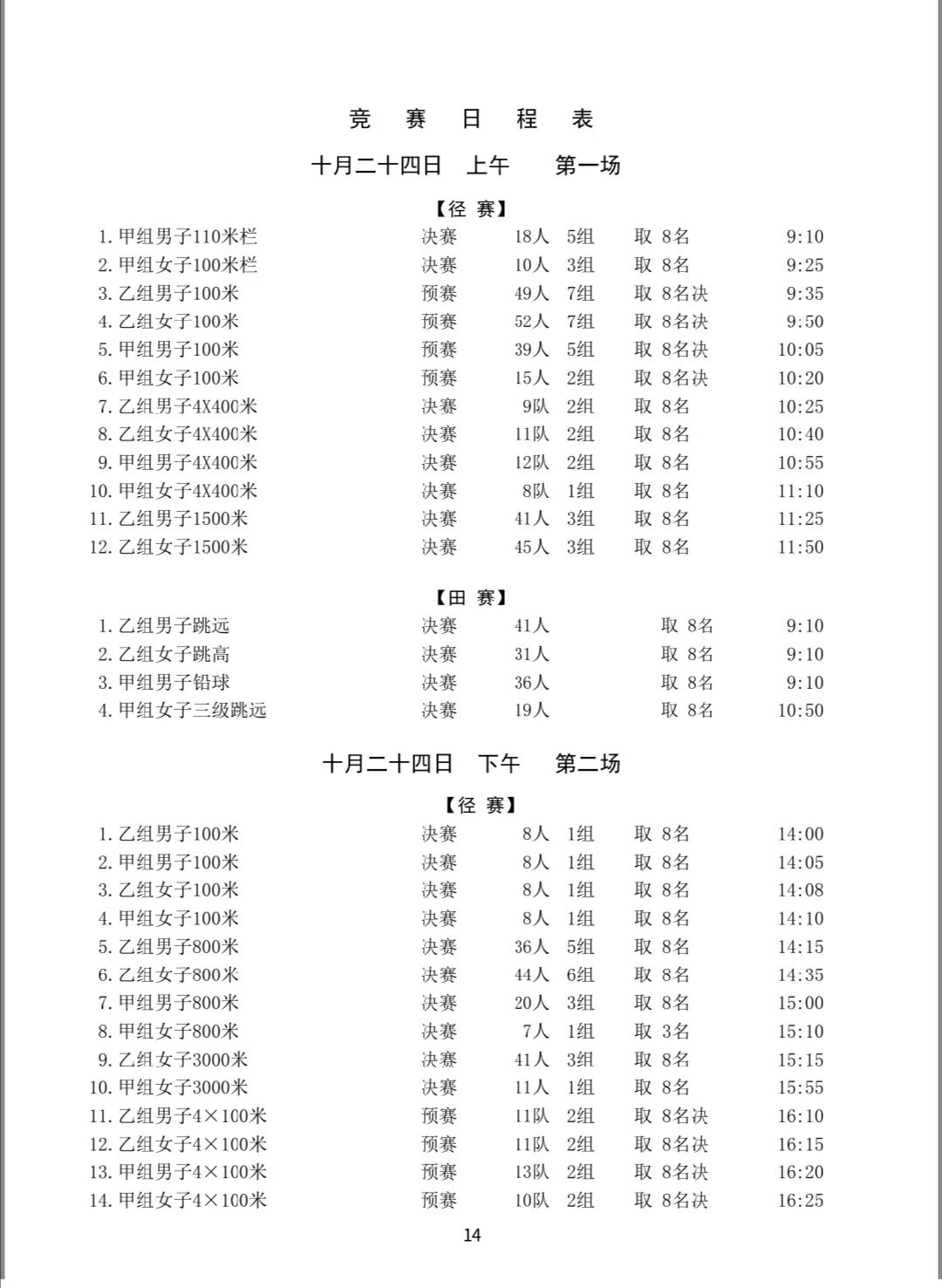 竞 赛 日 程 表

十月二十四日 上午 第一场

【径 赛】

| | | | | | |
|---|---|---|---|---|---|
| 1. 甲组男子110米栏 | 决赛 | 18人 | 5组 | 取 8名 | 9:10 |
| 2. 甲组女子100米栏 | 决赛 | 10人 | 3组 | 取 8名 | 9:25 |
| 3. 乙组男子100米 | 预赛 | 49人 | 7组 | 取 8名决 | 9:35 |
| 4. 乙组女子100米 | 预赛 | 52人 | 7组 | 取 8名决 | 9:50 |
| 5. 甲组男子100米 | 预赛 | 39人 | 5组 | 取 8名决 | 10:05 |
| 6. 甲组女子100米 | 预赛 | 15人 | 2组 | 取 8名决 | 10:20 |
| 7. 乙组男子4X400米 | 决赛 | 9队 | 2组 | 取 8名 | 10:25 |
| 8. 乙组女子4X400米 | 决赛 | 11队 | 2组 | 取 8名 | 10:40 |
| 9. 甲组男子4X400米 | 决赛 | 12队 | 2组 | 取 8名 | 10:55 |
| 10. 甲组女子4X400米 | 决赛 | 8队 | 1组 | 取 8名 | 11:10 |
| 11. 乙组男子1500米 | 决赛 | 41人 | 3组 | 取 8名 | 11:25 |
| 12. 乙组女子1500米 | 决赛 | 45人 | 3组 | 取 8名 | 11:50 |

【田 赛】

| | | | | |
|---|---|---|---|---|
| 1. 乙组男子跳远 | 决赛 | 41人 | 取 8名 | 9:10 |
| 2. 乙组女子跳高 | 决赛 | 31人 | 取 8名 | 9:10 |
| 3. 甲组男子铅球 | 决赛 | 36人 | 取 8名 | 9:10 |
| 4. 甲组女子三级跳远 | 决赛 | 19人 | 取 8名 | 10:50 |

十月二十四日 下午 第二场

【径 赛】

| | | | | | |
|---|---|---|---|---|---|
| 1. 乙组男子100米 | 决赛 | 8人 | 1组 | 取 8名 | 14:00 |
| 2. 甲组男子100米 | 决赛 | 8人 | 1组 | 取 8名 | 14:05 |
| 3. 乙组女子100米 | 决赛 | 8人 | 1组 | 取 8名 | 14:08 |
| 4. 甲组女子100米 | 决赛 | 8人 | 1组 | 取 8名 | 14:10 |
| 5. 乙组男子800米 | 决赛 | 36人 | 5组 | 取 8名 | 14:15 |
| 6. 乙组女子800米 | 决赛 | 44人 | 6组 | 取 8名 | 14:35 |
| 7. 甲组男子800米 | 决赛 | 20人 | 3组 | 取 8名 | 15:00 |
| 8. 甲组女子800米 | 决赛 | 7人 | 1组 | 取 3名 | 15:10 |
| 9. 乙组女子3000米 | 决赛 | 41人 | 3组 | 取 8名 | 15:15 |
| 10. 甲组女子3000米 | 决赛 | 11人 | 1组 | 取 8名 | 15:55 |
| 11. 乙组男子4×100米 | 预赛 | 11队 | 2组 | 取 8名决 | 16:10 |
| 12. 乙组女子4×100米 | 预赛 | 11队 | 2组 | 取 8名决 | 16:15 |
| 13. 甲组男子4×100米 | 预赛 | 13队 | 2组 | 取 8名决 | 16:20 |
| 14. 甲组女子4×100米 | 预赛 | 10队 | 2组 | 取 8名决 | 16:25 |

14